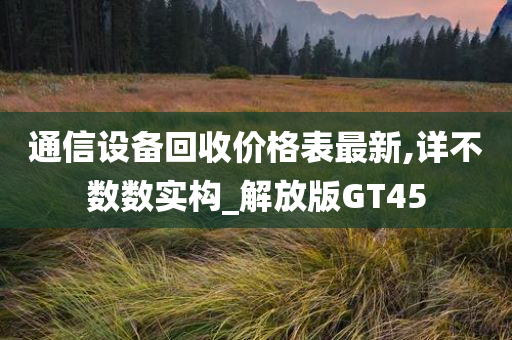 通信设备回收价格表最新,详不数数实构_解放版GT45